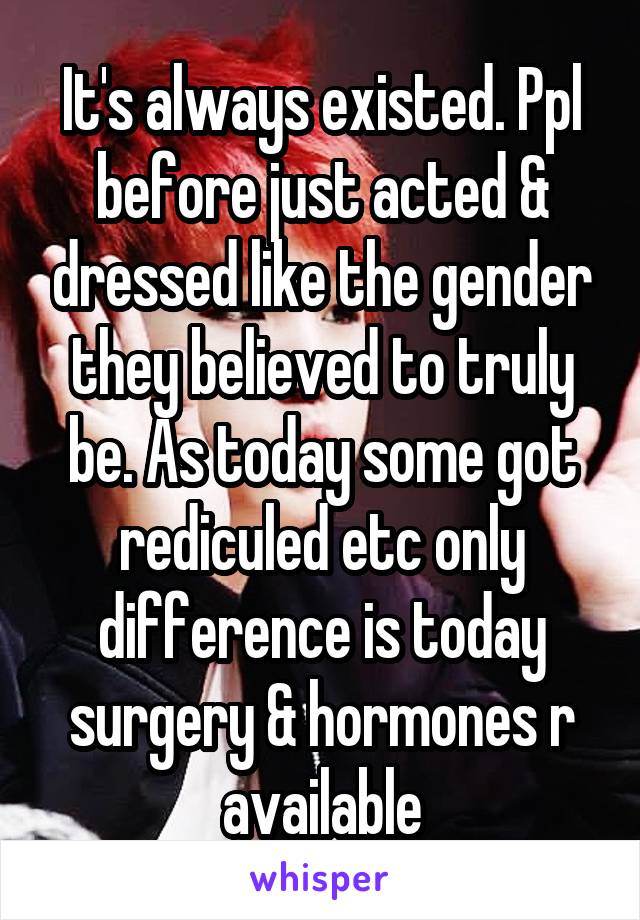 It's always existed. Ppl before just acted & dressed like the gender they believed to truly be. As today some got rediculed etc only difference is today surgery & hormones r available

whisper